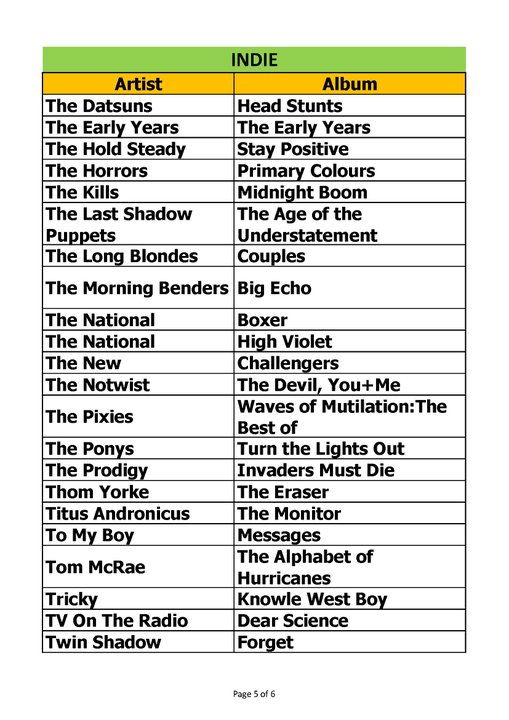 INDIE

| Artist | Album |
|---|---|
| The Datsuns | Head Stunts |
| The Early Years | The Early Years |
| The Hold Steady | Stay Positive |
| The Horrors | Primary Colours |
| The Kills | Midnight Boom |
| The Last Shadow Puppets | The Age of the Understatement |
| The Long Blondes | Couples |
| The Morning Benders | Big Echo |
| The National | Boxer |
| The National | High Violet |
| The New | Challengers |
| The Notwist | The Devil, You+Me |
| The Pixies | Waves of Mutilation:The Best of |
| The Ponys | Turn the Lights Out |
| The Prodigy | Invaders Must Die |
| Thom Yorke | The Eraser |
| Titus Andronicus | The Monitor |
| To My Boy | Messages |
| Tom McRae | The Alphabet of Hurricanes |
| Tricky | Knowle West Boy |
| TV On The Radio | Dear Science |
| Twin Shadow | Forget |

Page 5 of 6